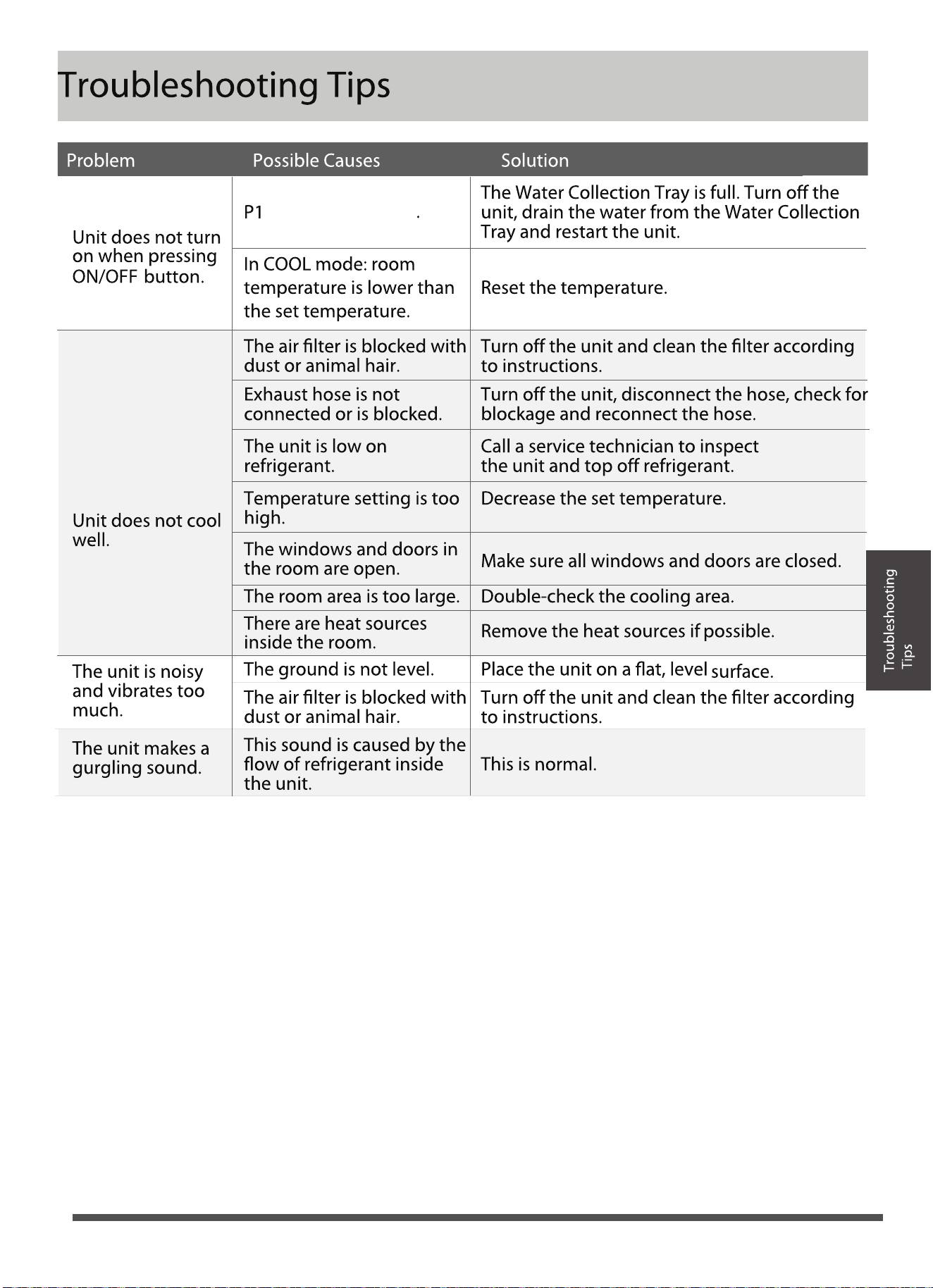 Troubleshooting Tips

| Problem | Possible Causes | Solution |
|---|---|---|
| Unit does not turn on when pressing ON/OFF button. | P1 . | The Water Collection Tray is full. Turn off the unit, drain the water from the Water Collection Tray and restart the unit. |
| | In COOL mode: room temperature is lower than the set temperature. | Reset the temperature. |
| Unit does not cool well. | The air filter is blocked with dust or animal hair. | Turn off the unit and clean the filter according to instructions. |
| | Exhaust hose is not connected or is blocked. | Turn off the unit, disconnect the hose, check for blockage and reconnect the hose. |
| | The unit is low on refrigerant. | Call a service technician to inspect the unit and top off refrigerant. |
| | Temperature setting is too high. | Decrease the set temperature. |
| | The windows and doors in the room are open. | Make sure all windows and doors are closed. |
| | The room area is too large. | Double-check the cooling area. |
| | There are heat sources inside the room. | Remove the heat sources if possible. |
| The unit is noisy and vibrates too much. | The ground is not level. | Place the unit on a flat, level surface. |
| | The air filter is blocked with dust or animal hair. | Turn off the unit and clean the filter according to instructions. |
| The unit makes a gurgling sound. | This sound is caused by the flow of refrigerant inside the unit. | This is normal. |

Troubleshooting Tips